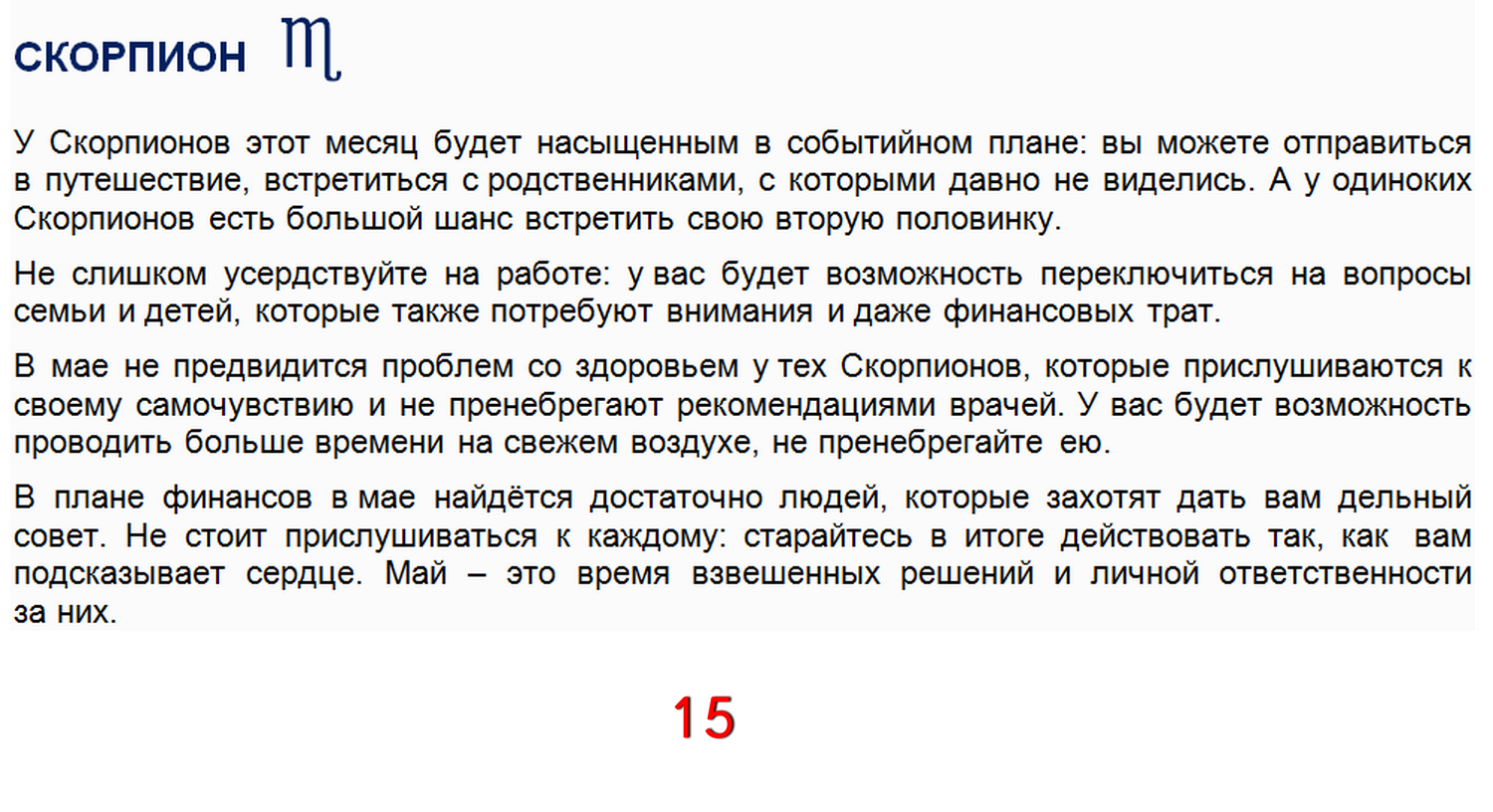 СКОРПИОН ♏

У Скорпионов этот месяц будет насыщенным в событийном плане: вы можете отправиться в путешествие, встретиться с родственниками, с которыми давно не виделись. А у одиноких Скорпионов есть большой шанс встретить свою вторую половинку.

Не слишком усердствуйте на работе: у вас будет возможность переключиться на вопросы семьи и детей, которые также потребуют внимания и даже финансовых трат.

В мае не предвидится проблем со здоровьем у тех Скорпионов, которые прислушиваются к своему самочувствию и не пренебрегают рекомендациями врачей. У вас будет возможность проводить больше времени на свежем воздухе, не пренебрегайте ею.

В плане финансов в мае найдётся достаточно людей, которые захотят дать вам дельный совет. Не стоит прислушиваться к каждому: старайтесь в итоге действовать так, как вам подсказывает сердце. Май – это время взвешенных решений и личной ответственности за них.

15